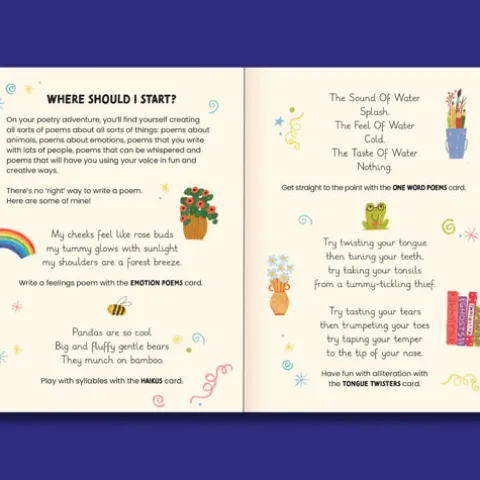 WHERE SHOULD I START?

On your poetry adventure, you'll find yourself creating all sorts of poems about all sorts of things: poems about animals, poems about emotions, poems that you write with lots of people, poems that can be whispered and poems that will have you using your voice in fun and creative ways.

There's no 'right' way to write a poem. Here are some of mine!

My cheeks feel like rose buds
my tummy glows with sunlight
my shoulders are a forest breeze.

Write a feelings poem with the EMOTION POEMS card.

Pandas are so cool
Big and fluffy gentle bears
They munch on bamboo.

Play with syllables with the HAIKUS card.

The Sound Of Water
Splash.
The Feel Of Water
Cold.
The Taste Of Water
Nothing.

Get straight to the point with the ONE WORD POEMS card.

Try twisting your tongue
then tuning your teeth,
try taking your tonsils
from a tummy-tickling thief.

Try tasting your tears
then trumpeting your toes
try taping your temper
to the tip of your nose.

Have fun with alliteration with the TONGUE TWISTERS card.

GHOSTS